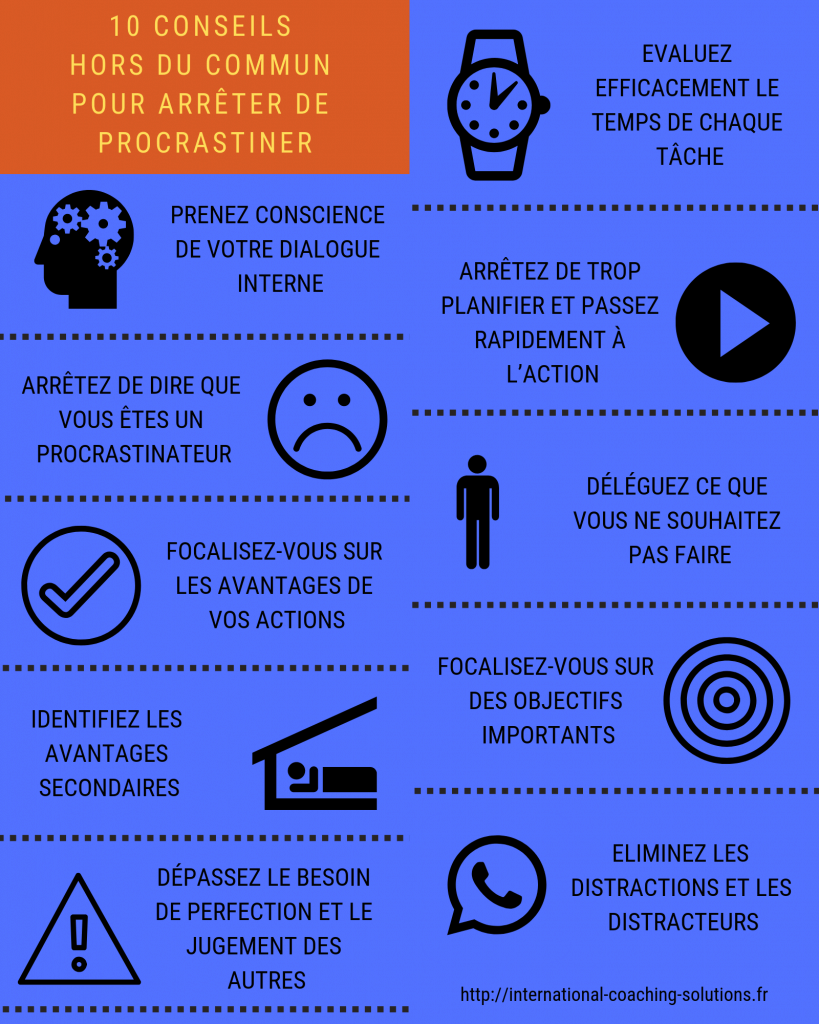 10 CONSEILS HORS DU COMMUN POUR ARRÊTER DE PROCRASTINER

PRENEZ CONSCIENCE DE VOTRE DIALOGUE INTERNE

ARRÊTEZ DE DIRE QUE VOUS ÊTES UN PROCRASTINATEUR

FOCALISEZ-VOUS SUR LES AVANTAGES DE VOS ACTIONS

IDENTIFIEZ LES AVANTAGES SECONDAIRES

DÉPASSEZ LE BESOIN DE PERFECTION ET LE JUGEMENT DES AUTRES

EVALUEZ EFFICACEMENT LE TEMPS DE CHAQUE TÂCHE

ARRÊTEZ DE TROP PLANIFIER ET PASSEZ RAPIDEMENT À L'ACTION

DÉLÉGUEZ CE QUE VOUS NE SOUHAITEZ PAS FAIRE

FOCALISEZ-VOUS SUR DES OBJECTIFS IMPORTANTS

ELIMINEZ LES DISTRACTIONS ET LES DISTRACTEURS

http://international-coaching-solutions.fr